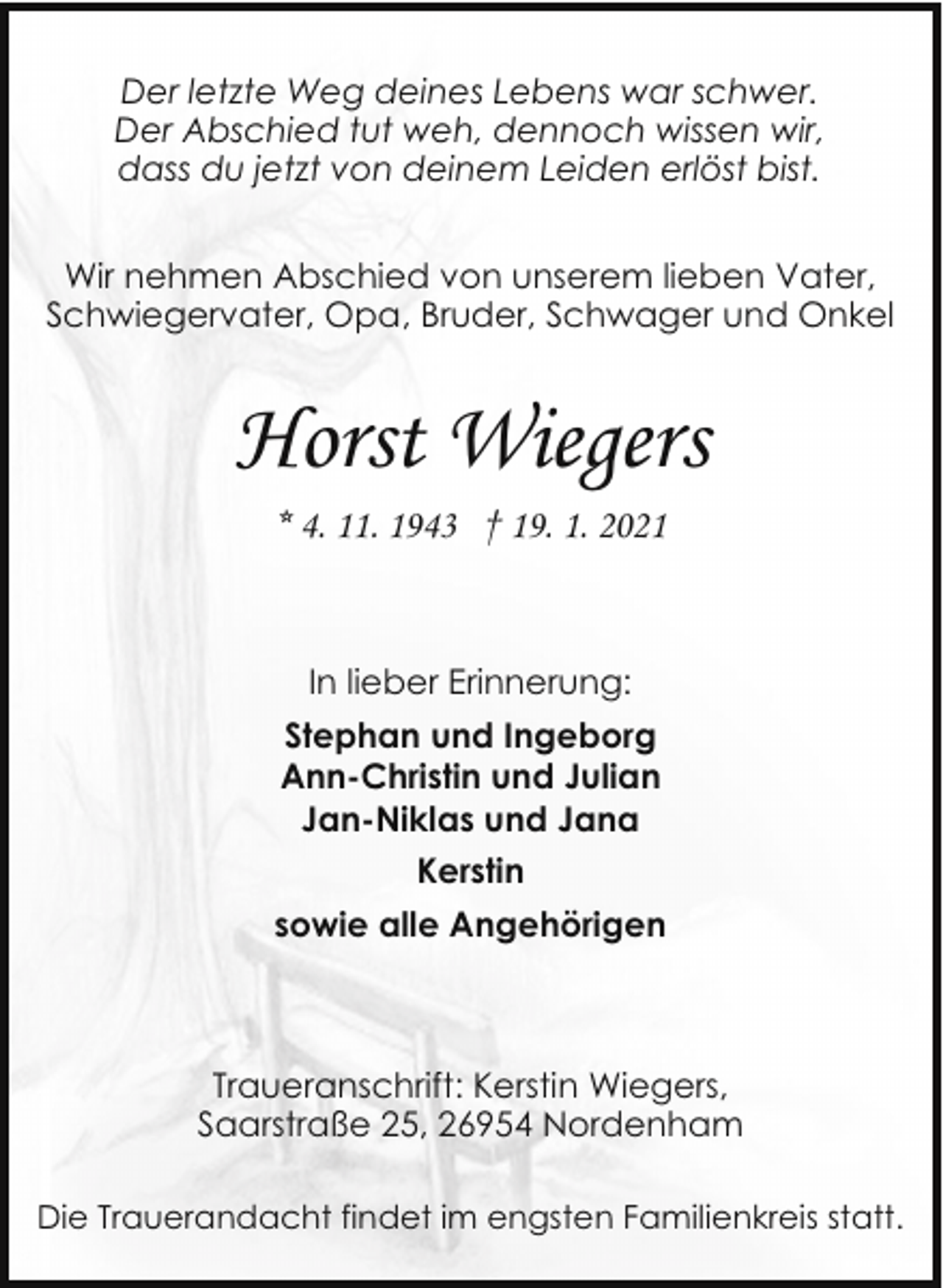 Der letzte Weg deines Lebens war schwer.
Der Abschied tut weh, dennoch wissen wir,
dass du jetzt von deinem Leiden erlöst bist.

Wir nehmen Abschied von unserem lieben Vater,
Schwiegervater, Opa, Bruder, Schwager und Onkel

Horst Wiegers

* 4. 11. 1943 † 19. 1. 2021

In lieber Erinnerung:

Stephan und Ingeborg
Ann-Christin und Julian
Jan-Niklas und Jana
Kerstin
sowie alle Angehörigen

Traueranschrift: Kerstin Wiegers,
Saarstraße 25, 26954 Nordenham

Die Trauerandacht findet im engsten Familienkreis statt.